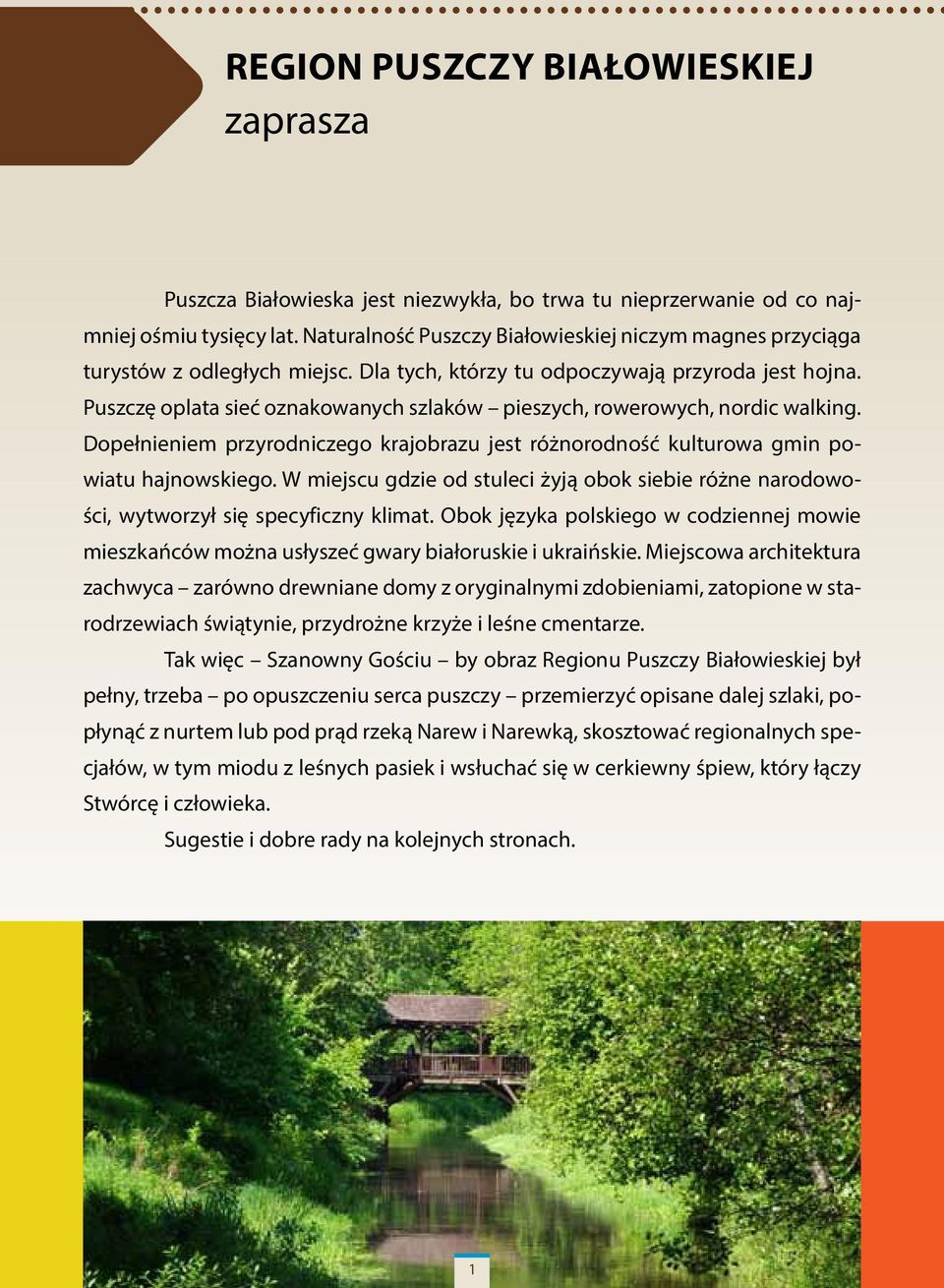 REGION PUSZCZY BIAŁOWIESKIEJ
zaprasza

Puszcza Białowieska jest niezwykła, bo trwa tu nieprzerwanie od co najmniej ośmiu tysięcy lat. Naturalność Puszczy Białowieskiej niczym magnes przyciąga turystów z odległych miejsc. Dla tych, którzy tu odpoczywają przyroda jest hojna. Puszczę oplata sieć oznakowanych szlaków – pieszych, rowerowych, nordic walking. Dopełnieniem przyrodniczego krajobrazu jest różnorodność kulturowa gmin powiatu hajnowskiego. W miejscu gdzie od stuleci żyją obok siebie różne narodowości, wytworzył się specyficzny klimat. Obok języka polskiego w codziennej mowie mieszkańców można usłyszeć gwary białoruskie i ukraińskie. Miejscowa architektura zachwyca – zarówno drewniane domy z oryginalnymi zdobieniami, zatopione w starodrzewiach świątynie, przydrożne krzyże i leśne cmentarze.

Tak więc – Szanowny Gościu – by obraz Regionu Puszczy Białowieskiej był pełny, trzeba – po opuszczeniu serca puszczy – przemierzyć opisane dalej szlaki, popłynąć z nurtem lub pod prąd rzeką Narew i Narewką, skosztować regionalnych specjałów, w tym miodu z leśnych pasiek i wsłuchać się w cerkiewny śpiew, który łączy Stwórcę i człowieka.

Sugestie i dobre rady na kolejnych stronach.

1